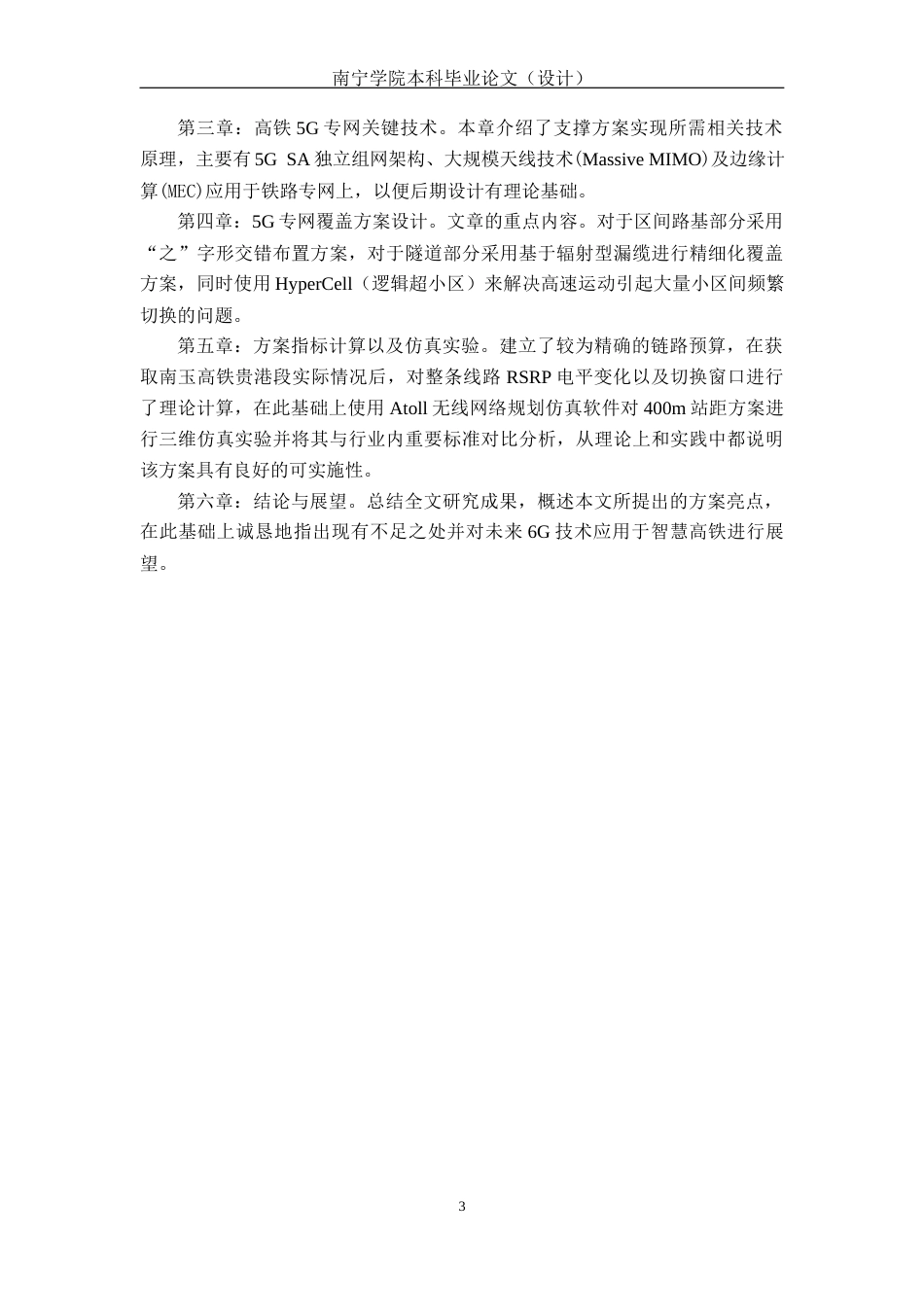 南宁学院本科毕业论文（设计）

第三章：高铁 5G 专网关键技术。本章介绍了支撑方案实现所需相关技术原理，主要有 5G SA 独立组网架构、大规模天线技术(Massive MIMO)及边缘计算(MEC)应用于铁路专网上，以便后期设计有理论基础。

第四章：5G 专网覆盖方案设计。文章的重点内容。对于区间路基部分采用“之”字形交错布置方案，对于隧道部分采用基于辐射型漏缆进行精细化覆盖方案，同时使用 HyperCell（逻辑超小区）来解决高速运动引起大量小区间频繁切换的问题。

第五章：方案指标计算以及仿真实验。建立了较为精确的链路预算，在获取南玉高铁贵港段实际情况后，对整条线路 RSRP 电平变化以及切换窗口进行了理论计算，在此基础上使用 Atoll 无线网络规划仿真软件对 400m 站距方案进行三维仿真实验并将其与行业内重要标准对比分析，从理论上和实践中都说明该方案具有良好的可实施性。

第六章：结论与展望。总结全文研究成果，概述本文所提出的方案亮点，在此基础上诚恳地指出现有不足之处并对未来 6G 技术应用于智慧高铁进行展望。

3